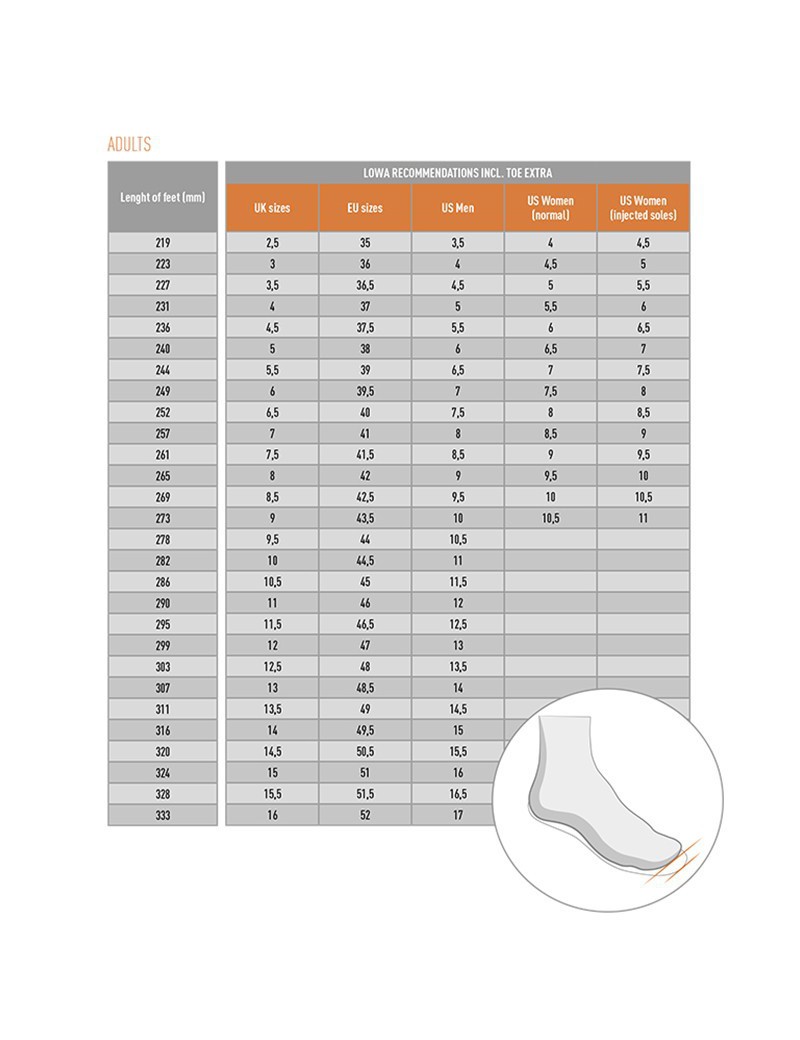 ADULTS

LOWA RECOMMENDATIONS INCL. TOE EXTRA

| Lenght of feet (mm) | UK sizes | EU sizes | US Men | US Women (normal) | US Women (injected soles) |
|---|---|---|---|---|---|
| 219 | 2,5 | 35 | 3,5 | 4 | 4,5 |
| 223 | 3 | 36 | 4 | 4,5 | 5 |
| 227 | 3,5 | 36,5 | 4,5 | 5 | 5,5 |
| 231 | 4 | 37 | 5 | 5,5 | 6 |
| 236 | 4,5 | 37,5 | 5,5 | 6 | 6,5 |
| 240 | 5 | 38 | 6 | 6,5 | 7 |
| 244 | 5,5 | 39 | 6,5 | 7 | 7,5 |
| 249 | 6 | 39,5 | 7 | 7,5 | 8 |
| 252 | 6,5 | 40 | 7,5 | 8 | 8,5 |
| 257 | 7 | 41 | 8 | 8,5 | 9 |
| 261 | 7,5 | 41,5 | 8,5 | 9 | 9,5 |
| 265 | 8 | 42 | 9 | 9,5 | 10 |
| 269 | 8,5 | 42,5 | 9,5 | 10 | 10,5 |
| 273 | 9 | 43,5 | 10 | 10,5 | 11 |
| 278 | 9,5 | 44 | 10,5 | | |
| 282 | 10 | 44,5 | 11 | | |
| 286 | 10,5 | 45 | 11,5 | | |
| 290 | 11 | 46 | 12 | | |
| 295 | 11,5 | 46,5 | 12,5 | | |
| 299 | 12 | 47 | 13 | | |
| 303 | 12,5 | 48 | 13,5 | | |
| 307 | 13 | 48,5 | 14 | | |
| 311 | 13,5 | 49 | 14,5 | | |
| 316 | 14 | 49,5 | 15 | | |
| 320 | 14,5 | 50,5 | 15,5 | | |
| 324 | 15 | 51 | 16 | | |
| 328 | 15,5 | 51,5 | 16,5 | | |
| 333 | 16 | 52 | 17 | | |